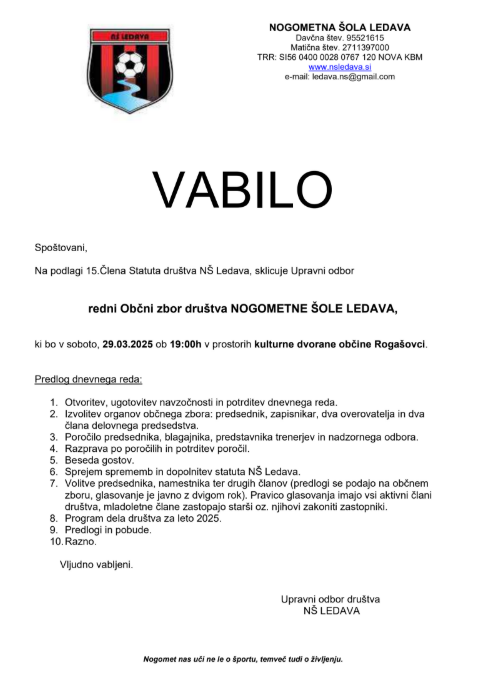 NŠ LEDAVA

NOGOMETNA ŠOLA LEDAVA
Davčna štev. 95521615
Matična štev. 2711397000
TRR: SI56 0400 0028 0767 120 NOVA KBM
www.nsledava.si
e-mail: ledava.ns@gmail.com

VABILO

Spoštovani,

Na podlagi 15.Člena Statuta društva NŠ Ledava, sklicuje Upravni odbor

redni Občni zbor društva NOGOMETNE ŠOLE LEDAVA,

ki bo v soboto, 29.03.2025 ob 19:00h v prostorih kulturne dvorane občine Rogašovci.

Predlog dnevnega reda:

1. Otvoritev, ugotovitev navzočnosti in potrditev dnevnega reda.
2. Izvolitev organov občnega zbora: predsednik, zapisnikar, dva overovatelja in dva člana delovnega predsedstva.
3. Poročilo predsednika, blagajnika, predstavnika trenerjev in nadzornega odbora.
4. Razprava po poročilih in potrditev poročil.
5. Beseda gostov.
6. Sprejem sprememb in dopolnitev statuta NŠ Ledava.
7. Volitve predsednika, namestnika ter drugih članov (predlogi se podajo na občnem zboru, glasovanje je javno z dvigom rok). Pravico glasovanja imajo vsi aktivni člani društva, mladoletne člane zastopajo starši oz. njihovi zakoniti zastopniki.
8. Program dela društva za leto 2025.
9. Predlogi in pobude.
10. Razno.

Vljudno vabljeni.

Upravni odbor društva
NŠ LEDAVA

Nogomet nas uči ne le o športu, temveč tudi o življenju.